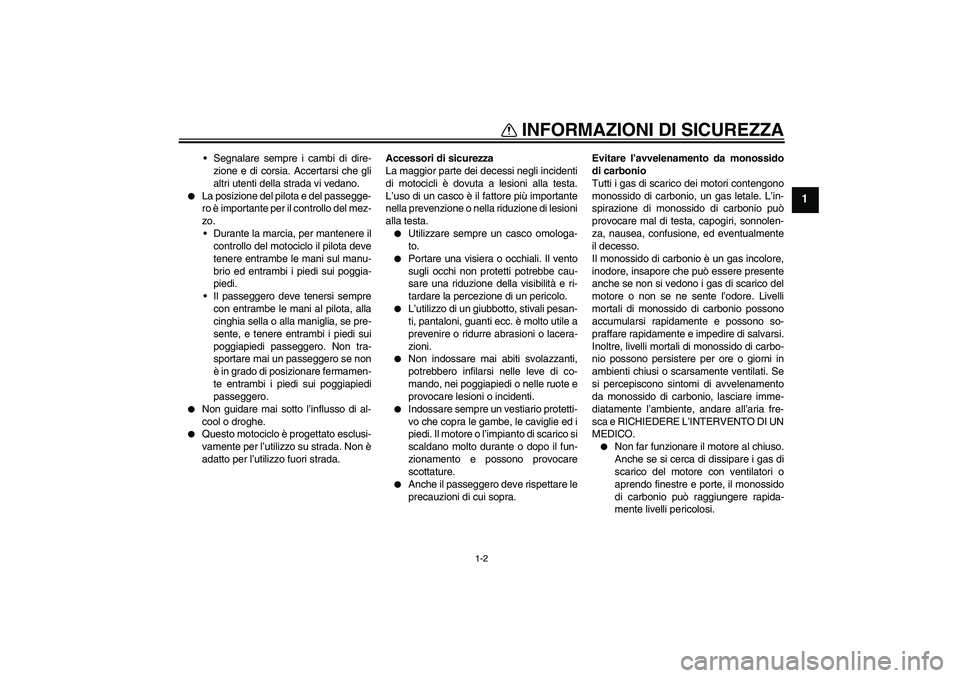 INFORMAZIONI DI SICUREZZA

1

• Segnalare sempre i cambi di direzione e di corsia. Accertarsi che gli altri utenti della strada vi vedano.
● La posizione del pilota e del passeggero è importante per il controllo del mezzo.
• Durante la marcia, per mantenere il controllo del motociclo il pilota deve tenere entrambe le mani sul manubrio ed entrambi i piedi sui poggiapiedi.
• Il passeggero deve tenersi sempre con entrambe le mani al pilota, alla cinghia sella o alla maniglia, se presente, e tenere entrambi i piedi sui poggiapiedi passeggero. Non trasportare mai un passeggero se non è in grado di posizionare fermamente entrambi i piedi sui poggiapiedi passeggero.
● Non guidare mai sotto l'influsso di alcool o droghe.
● Questo motociclo è progettato esclusivamente per l'utilizzo su strada. Non è adatto per l'utilizzo fuori strada.

Accessori di sicurezza
La maggior parte dei decessi negli incidenti di motocicli è dovuta a lesioni alla testa. L'uso di un casco è il fattore più importante nella prevenzione o nella riduzione di lesioni alla testa.
● Utilizzare sempre un casco omologato.
● Portare una visiera o occhiali. Il vento sugli occhi non protetti potrebbe causare una riduzione della visibilità e ritardare la percezione di un pericolo.
● L'utilizzo di un giubbotto, stivali pesanti, pantaloni, guanti ecc. è molto utile a prevenire o ridurre abrasioni o lacerazioni.
● Non indossare mai abiti svolazzanti, potrebbero infilarsi nelle leve di comando, nei poggiapiedi o nelle ruote e provocare lesioni o incidenti.
● Indossare sempre un vestiario protettivo che copra le gambe, le caviglie ed i piedi. Il motore o l'impianto di scarico si scaldano molto durante o dopo il funzionamento e possono provocare scottature.
● Anche il passeggero deve rispettare le precauzioni di cui sopra.

Evitare l'avvelenamento da monossido di carbonio
Tutti i gas di scarico dei motori contengono monossido di carbonio, un gas letale. L'inspirazione di monossido di carbonio può provocare mal di testa, capogiri, sonnolenza, nausea, confusione, ed eventualmente il decesso.
Il monossido di carbonio è un gas incolore, inodore, insapore che può essere presente anche se non si vedono i gas di scarico del motore o non se ne sente l'odore. Livelli mortali di monossido di carbonio possono accumularsi rapidamente e possono sopraffare rapidamente e impedire di salvarsi. Inoltre, livelli mortali di monossido di carbonio possono persistere per ore o giorni in ambienti chiusi o scarsamente ventilati. Se si percepiscono sintomi di avvelenamento da monossido di carbonio, lasciare immediatamente l'ambiente, andare all'aria fresca e RICHIEDERE L'INTERVENTO DI UN MEDICO.
● Non far funzionare il motore al chiuso. Anche se si cerca di dissipare i gas di scarico del motore con ventilatori o aprendo finestre e porte, il monossido di carbonio può raggiungere rapidamente livelli pericolosi.

1-2

carmanualsonline.info